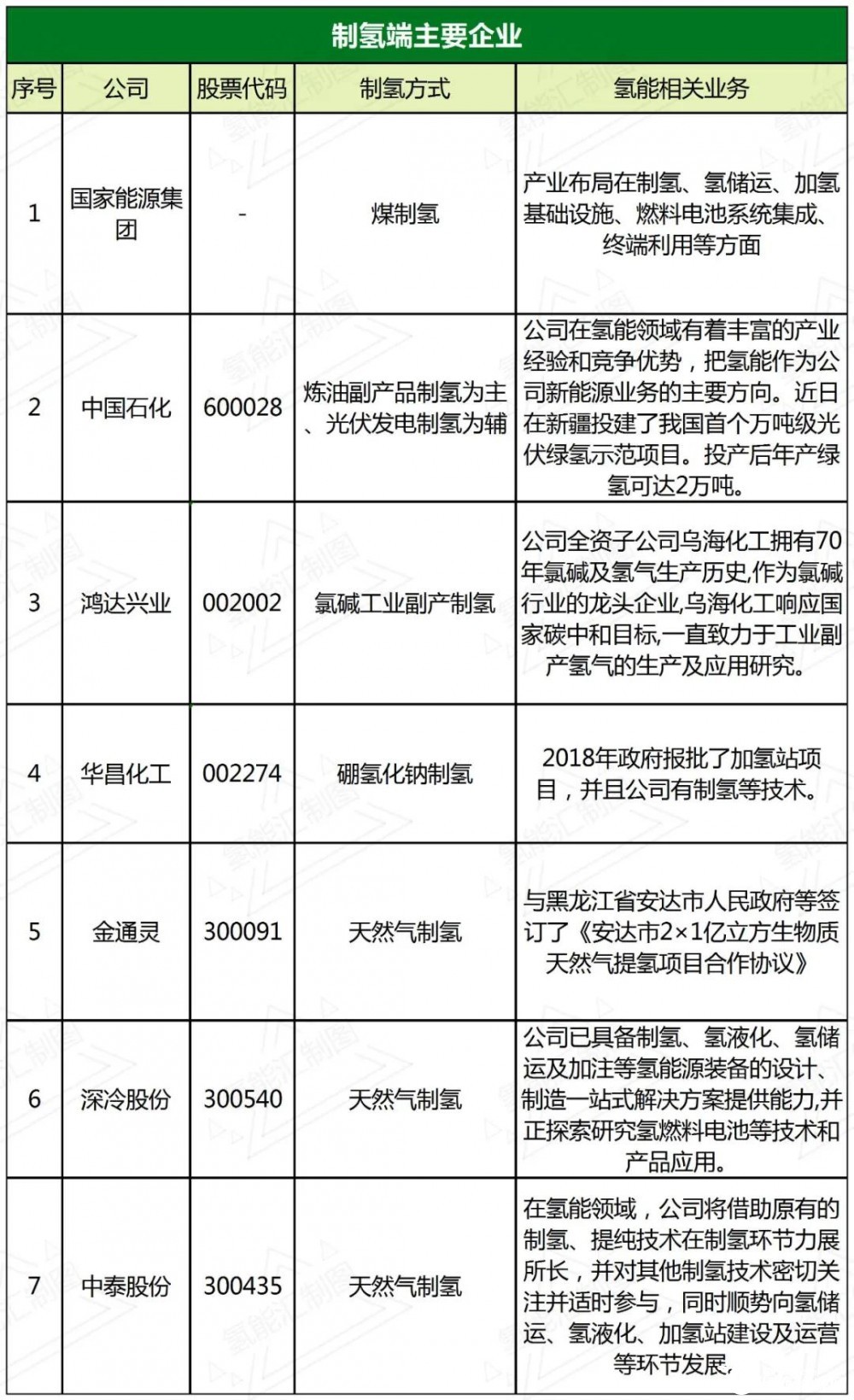 制氢端主要企业

| 序号 | 公司 | 股票代码 | 制氢方式 | 氢能相关业务 |
|---|---|---|---|---|
| 1 | 国家能源集团 | - | 煤制氢 | 产业布局在制氢、氢储运、加氢基础设施、燃料电池系统集成、终端利用等方面 |
| 2 | 中国石化 | 600028 | 炼油副产品制氢为主、光伏发电制氢为辅 | 公司在氢能领域有着丰富的产业经验和竞争优势，把氢能作为公司新能源业务的主要方向。近日在新疆投建了我国首个万吨级光伏绿氢示范项目。投产后年产绿氢可达2万吨。 |
| 3 | 鸿达兴业 | 002002 | 氯碱工业副产制氢 | 公司全资子公司乌海化工拥有70年氯碱及氢气生产历史,作为氯碱行业的龙头企业,乌海化工响应国家碳中和目标,一直致力于工业副产氢气的生产及应用研究。 |
| 4 | 华昌化工 | 002274 | 硼氢化钠制氢 | 2018年政府报批了加氢站项目，并且公司有制氢等技术。 |
| 5 | 金通灵 | 300091 | 天然气制氢 | 与黑龙江省安达市人民政府等签订了《安达市2×1亿立方生物质天然气提氢项目合作协议》 |
| 6 | 深冷股份 | 300540 | 天然气制氢 | 公司已具备制氢、氢液化、氢储运及加注等氢能源装备的设计、制造一站式解决方案提供能力,并正探索研究氢燃料电池等技术和产品应用。 |
| 7 | 中泰股份 | 300435 | 天然气制氢 | 在氢能领域，公司将借助原有的制氢、提纯技术在制氢环节力展所长，并对其他制氢技术密切关注并适时参与，同时顺势向氢储运、氢液化、加氢站建设及运营等环节发展, |